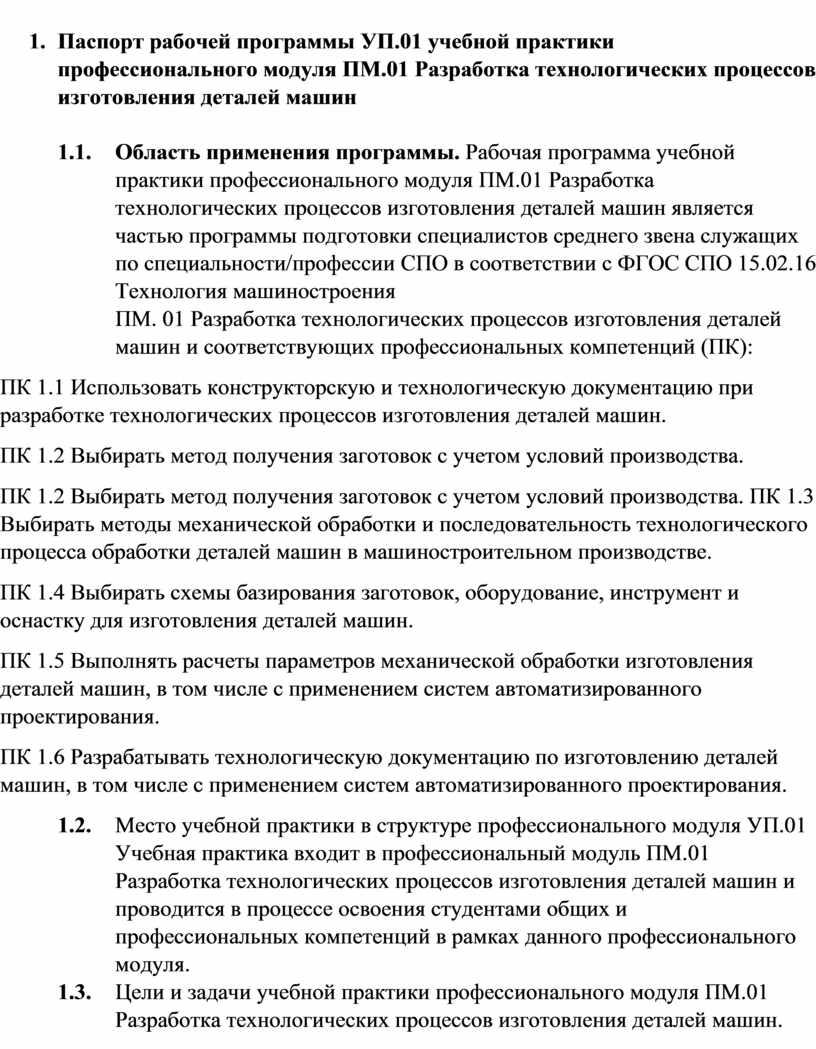 1. Паспорт рабочей программы УП.01 учебной практики профессионального модуля ПМ.01 Разработка технологических процессов изготовления деталей машин

1.1. Область применения программы. Рабочая программа учебной практики профессионального модуля ПМ.01 Разработка технологических процессов изготовления деталей машин является частью программы подготовки специалистов среднего звена служащих по специальности/профессии СПО в соответствии с ФГОС СПО 15.02.16 Технология машиностроения
ПМ. 01 Разработка технологических процессов изготовления деталей машин и соответствующих профессиональных компетенций (ПК):

ПК 1.1 Использовать конструкторскую и технологическую документацию при разработке технологических процессов изготовления деталей машин.

ПК 1.2 Выбирать метод получения заготовок с учетом условий производства.

ПК 1.2 Выбирать метод получения заготовок с учетом условий производства. ПК 1.3 Выбирать методы механической обработки и последовательность технологического процесса обработки деталей машин в машиностроительном производстве.

ПК 1.4 Выбирать схемы базирования заготовок, оборудование, инструмент и оснастку для изготовления деталей машин.

ПК 1.5 Выполнять расчеты параметров механической обработки изготовления деталей машин, в том числе с применением систем автоматизированного проектирования.

ПК 1.6 Разрабатывать технологическую документацию по изготовлению деталей машин, в том числе с применением систем автоматизированного проектирования.

1.2. Место учебной практики в структуре профессионального модуля УП.01 Учебная практика входит в профессиональный модуль ПМ.01 Разработка технологических процессов изготовления деталей машин и проводится в процессе освоения студентами общих и профессиональных компетенций в рамках данного профессионального модуля.

1.3. Цели и задачи учебной практики профессионального модуля ПМ.01 Разработка технологических процессов изготовления деталей машин.